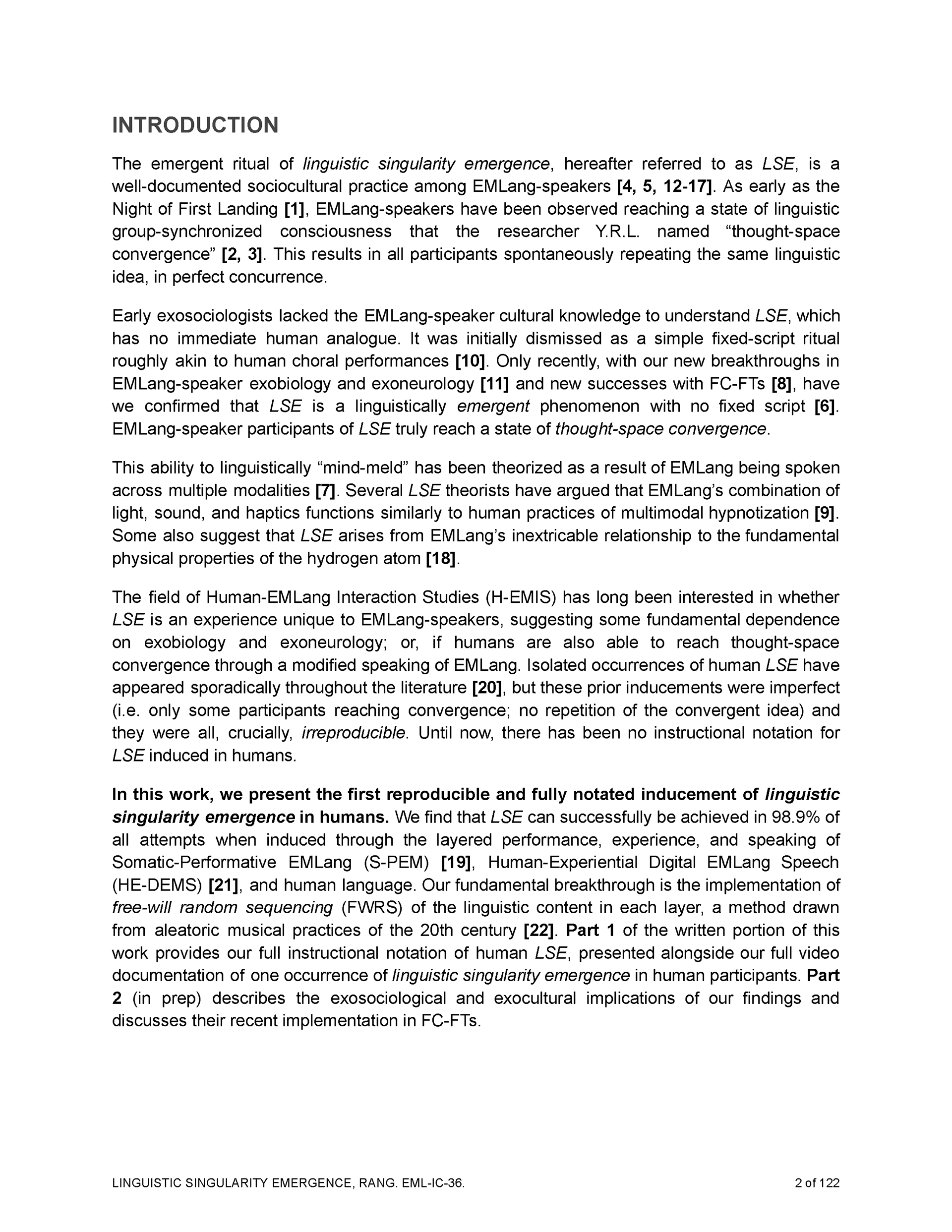 INTRODUCTION

The emergent ritual of linguistic singularity emergence, hereafter referred to as LSE, is a well-documented sociocultural practice among EMLang-speakers [4, 5, 12-17]. As early as the Night of First Landing [1], EMLang-speakers have been observed reaching a state of linguistic group-synchronized consciousness that the researcher Y.R.L. named “thought-space convergence” [2, 3]. This results in all participants spontaneously repeating the same linguistic idea, in perfect concurrence.

Early exosociologists lacked the EMLang-speaker cultural knowledge to understand LSE, which has no immediate human analogue. It was initially dismissed as a simple fixed-script ritual roughly akin to human choral performances [10]. Only recently, with our new breakthroughs in EMLang-speaker exobiology and exoneurology [11] and new successes with FC-FTs [8], have we confirmed that LSE is a linguistically emergent phenomenon with no fixed script [6]. EMLang-speaker participants of LSE truly reach a state of thought-space convergence.

This ability to linguistically “mind-meld” has been theorized as a result of EMLang being spoken across multiple modalities [7]. Several LSE theorists have argued that EMLang’s combination of light, sound, and haptics functions similarly to human practices of multimodal hypnotization [9]. Some also suggest that LSE arises from EMLang’s inextricable relationship to the fundamental physical properties of the hydrogen atom [18].

The field of Human-EMLang Interaction Studies (H-EMIS) has long been interested in whether LSE is an experience unique to EMLang-speakers, suggesting some fundamental dependence on exobiology and exoneurology; or, if humans are also able to reach thought-space convergence through a modified speaking of EMLang. Isolated occurrences of human LSE have appeared sporadically throughout the literature [20], but these prior inducements were imperfect (i.e. only some participants reaching convergence; no repetition of the convergent idea) and they were all, crucially, irreproducible. Until now, there has been no instructional notation for LSE induced in humans.

In this work, we present the first reproducible and fully notated inducement of linguistic singularity emergence in humans. We find that LSE can successfully be achieved in 98.9% of all attempts when induced through the layered performance, experience, and speaking of Somatic-Performative EMLang (S-PEM) [19], Human-Experiential Digital EMLang Speech (HE-DEMS) [21], and human language. Our fundamental breakthrough is the implementation of free-will random sequencing (FWRS) of the linguistic content in each layer, a method drawn from aleatoric musical practices of the 20th century [22]. Part 1 of the written portion of this work provides our full instructional notation of human LSE, presented alongside our full video documentation of one occurrence of linguistic singularity emergence in human participants. Part 2 (in prep) describes the exosociological and exocultural implications of our findings and discusses their recent implementation in FC-FTs.

LINGUISTIC SINGULARITY EMERGENCE, RANG. EML-IC-36.
2 of 122